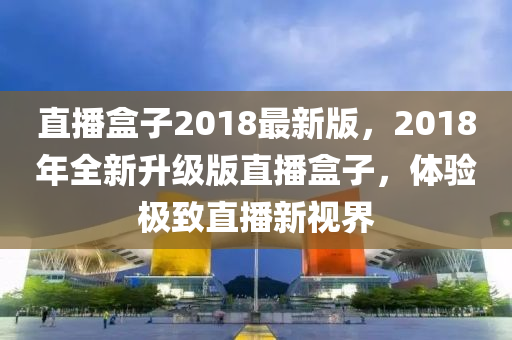 直播盒子2018最新版，2018年全新升级版直播盒子，体验极致直播新视界